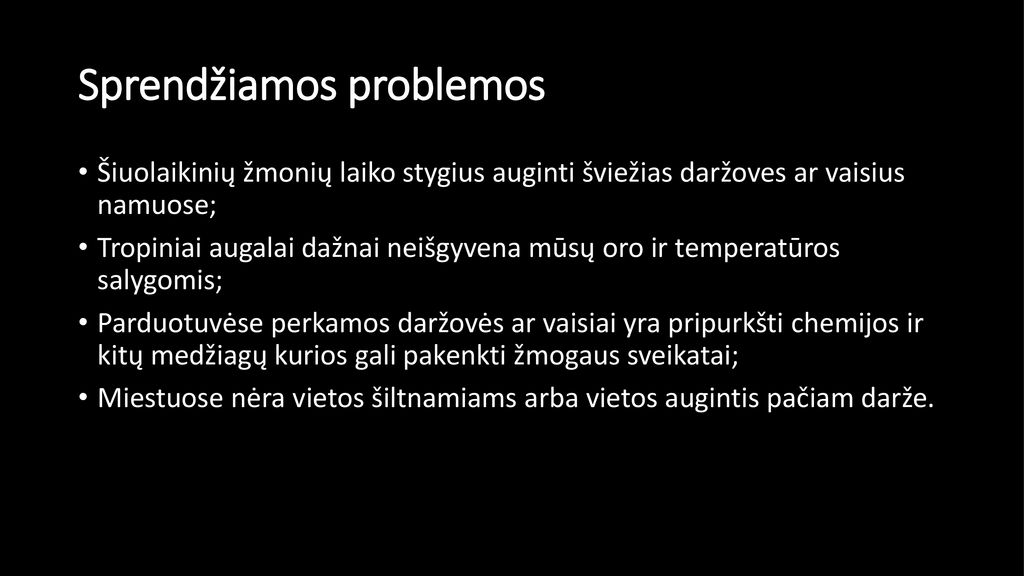 Sprendžiamos problemos

• Šiuolaikinių žmonių laiko stygius auginti šviežias daržoves ar vaisius namuose;
• Tropiniai augalai dažnai neišgyvena mūsų oro ir temperatūros salygomis;
• Parduotuvėse perkamos daržovės ar vaisiai yra pripurkšti chemijos ir kitų medžiagų kurios gali pakenkti žmogaus sveikatai;
• Miestuose nėra vietos šiltnamiams arba vietos augintis pačiam darže.